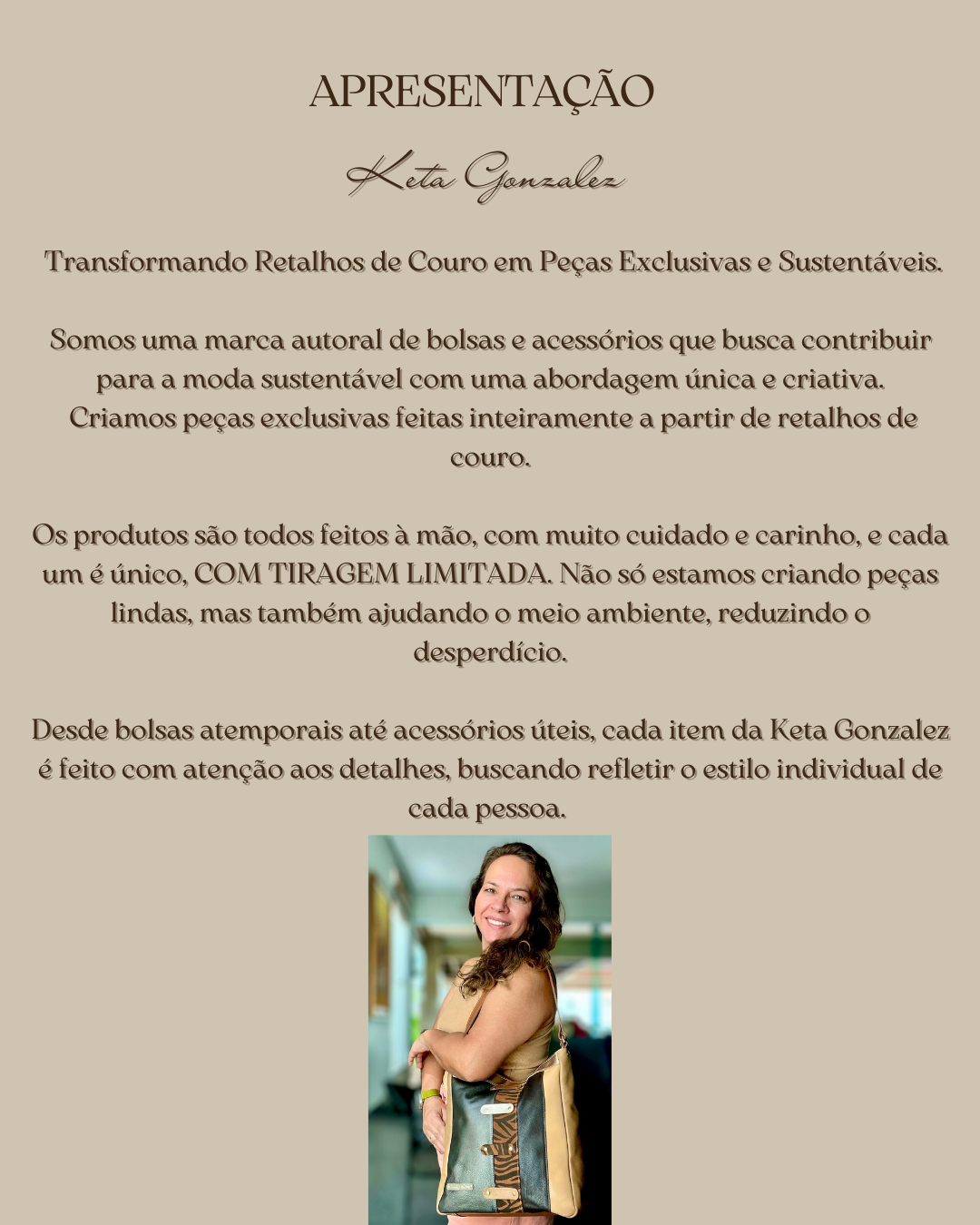 APRESENTAÇÃO

Keta Gonzalez

Transformando Retalhos de Couro em Peças Exclusivas e Sustentáveis.

Somos uma marca autoral de bolsas e acessórios que busca contribuir para a moda sustentável com uma abordagem única e criativa. Criamos peças exclusivas feitas inteiramente a partir de retalhos de couro.

Os produtos são todos feitos à mão, com muito cuidado e carinho, e cada um é único, COM TIRAGEM LIMITADA. Não só estamos criando peças lindas, mas também ajudando o meio ambiente, reduzindo o desperdício.

Desde bolsas atemporais até acessórios úteis, cada item da Keta Gonzalez é feito com atenção aos detalhes, buscando refletir o estilo individual de cada pessoa.